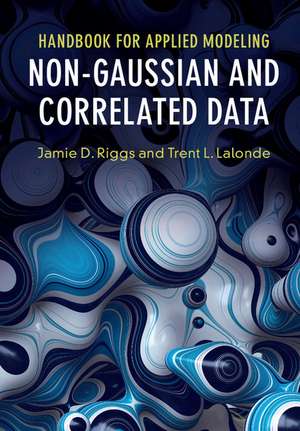 HANDBOOK FOR APPLIED MODELING
NON-GAUSSIAN AND CORRELATED DATA

Jamie D. Riggs and Trent L. Lalonde